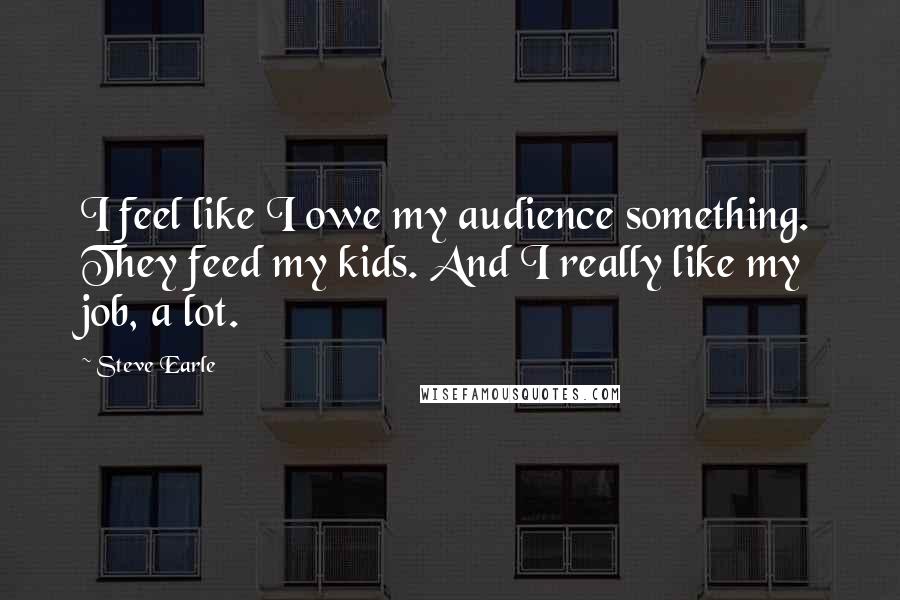 I feel like I owe my audience something. They feed my kids. And I really like my job, a lot.

~ Steve Earle

WISEFAMOUSQUOTES.COM